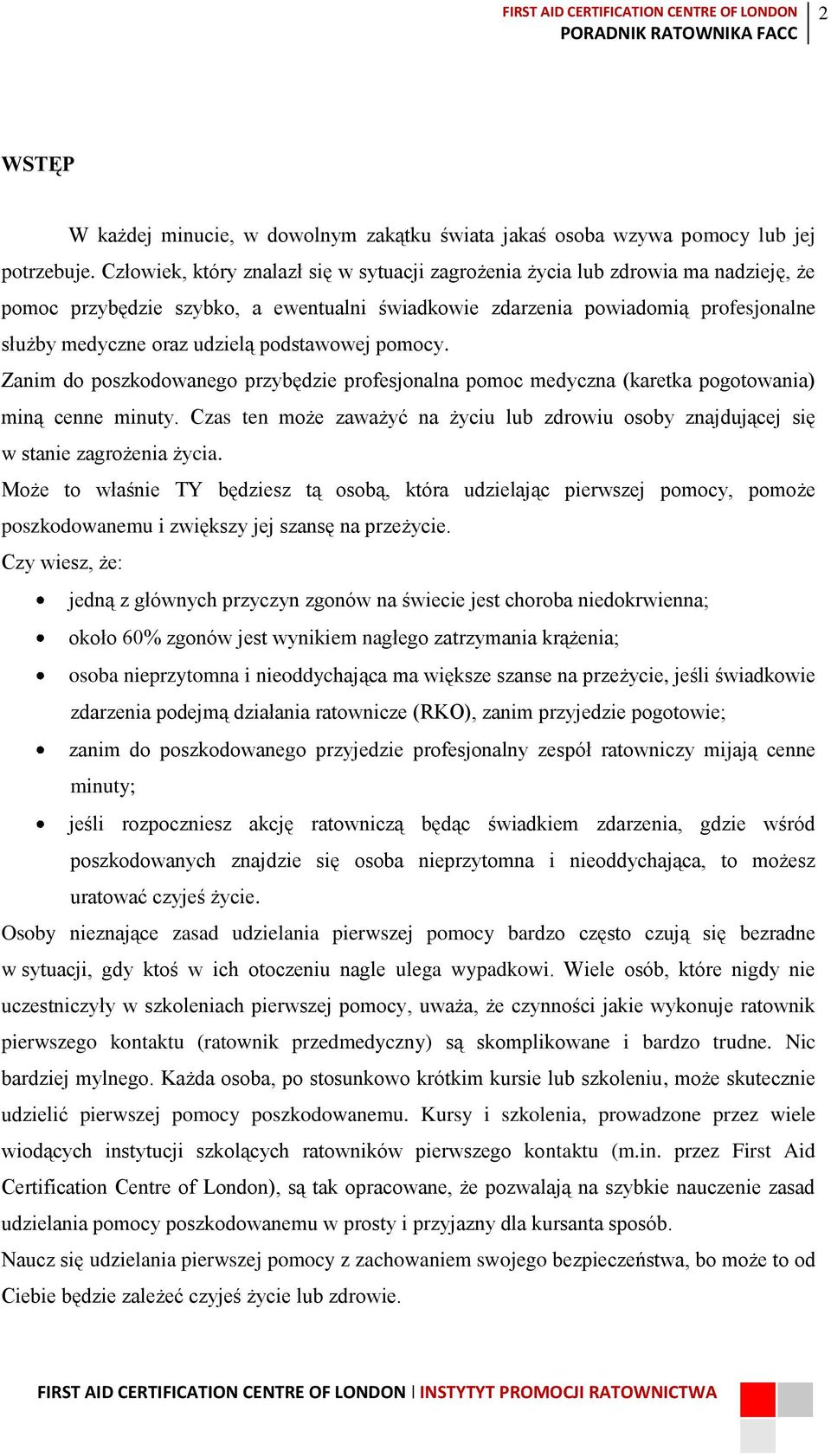 FIRST AID CERTIFICATION CENTRE OF LONDON
PORADNIK RATOWNIKA FACC
2

WSTĘP

W każdej minucie, w dowolnym zakątku świata jakaś osoba wzywa pomocy lub jej potrzebuje. Człowiek, który znalazł się w sytuacji zagrożenia życia lub zdrowia ma nadzieję, że pomoc przybędzie szybko, a ewentualni świadkowie zdarzenia powiadomią profesjonalne służby medyczne oraz udzielą podstawowej pomocy.
Zanim do poszkodowanego przybędzie profesjonalna pomoc medyczna (karetka pogotowania) miną cenne minuty. Czas ten może zaważyć na życiu lub zdrowiu osoby znajdującej się w stanie zagrożenia życia.
Może to właśnie TY będziesz tą osobą, która udzielając pierwszej pomocy, pomoże poszkodowanemu i zwiększy jej szansę na przeżycie.
Czy wiesz, że:
• jedną z głównych przyczyn zgonów na świecie jest choroba niedokrwienna;
• około 60% zgonów jest wynikiem nagłego zatrzymania krążenia;
• osoba nieprzytomna i nieoddychająca ma większe szanse na przeżycie, jeśli świadkowie zdarzenia podejmą działania ratownicze (RKO), zanim przyjedzie pogotowie;
• zanim do poszkodowanego przyjedzie profesjonalny zespół ratowniczy mijają cenne minuty;
• jeśli rozpoczniesz akcję ratowniczą będąc świadkiem zdarzenia, gdzie wśród poszkodowanych znajdzie się osoba nieprzytomna i nieoddychająca, to możesz uratować czyjeś życie.
Osoby nieznające zasad udzielania pierwszej pomocy bardzo często czują się bezradne w sytuacji, gdy ktoś w ich otoczeniu nagle ulega wypadkowi. Wiele osób, które nigdy nie uczestniczyły w szkoleniach pierwszej pomocy, uważa, że czynności jakie wykonuje ratownik pierwszego kontaktu (ratownik przedmedyczny) są skomplikowane i bardzo trudne. Nic bardziej mylnego. Każda osoba, po stosunkowo krótkim kursie lub szkoleniu, może skutecznie udzielić pierwszej pomocy poszkodowanemu. Kursy i szkolenia, prowadzone przez wiele wiodących instytucji szkolących ratowników pierwszego kontaktu (m.in. przez First Aid Certification Centre of London), są tak opracowane, że pozwalają na szybkie nauczenie zasad udzielania pomocy poszkodowanemu w prosty i przyjazny dla kursanta sposób.
Naucz się udzielania pierwszej pomocy z zachowaniem swojego bezpieczeństwa, bo może to od Ciebie będzie zależeć czyjeś życie lub zdrowie.

FIRST AID CERTIFICATION CENTRE OF LONDON | INSTYTYT PROMOCJI RATOWNICTWA